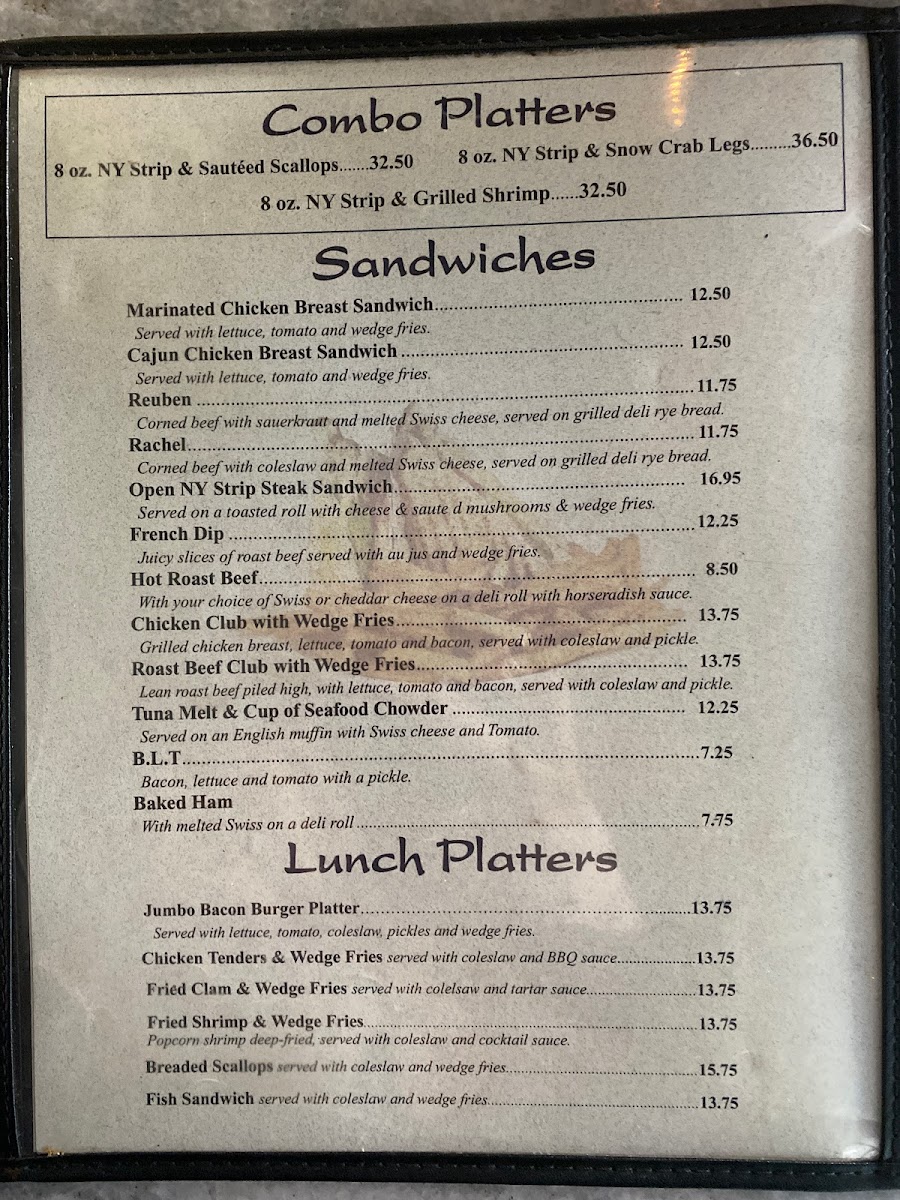 Combo Platters

8 oz. NY Strip & Sautéed Scallops 32.50

8 oz. NY Strip & Snow Crab Legs 36.50

8 oz. NY Strip & Grilled Shrimp 32.50

Sandwiches

Marinated Chicken Breast Sandwich 12.50
Served with lettuce, tomato and wedge fries.

Cajun Chicken Breast Sandwich 12.50
Served with lettuce, tomato and wedge fries.

Reuben 11.75
Corned beef with sauerkraut and melted Swiss cheese, served on grilled deli rye bread.

Rachel 11.75
Corned beef with coleslaw and melted Swiss cheese, served on grilled deli rye bread.

Open NY Strip Steak Sandwich 16.95
Served on a toasted roll with cheese & saute d mushrooms & wedge fries.

French Dip 12.25
Juicy slices of roast beef served with au jus and wedge fries.

Hot Roast Beef 8.50
With your choice of Swiss or cheddar cheese on a deli roll with horseradish sauce.

Chicken Club with Wedge Fries 13.75
Grilled chicken breast, lettuce, tomato and bacon, served with coleslaw and pickle.

Roast Beef Club with Wedge Fries 13.75
Lean roast beef piled high, with lettuce, tomato and bacon, served with coleslaw and pickle.

Tuna Melt & Cup of Seafood Chowder 12.25
Served on an English muffin with Swiss cheese and Tomato.

B.L.T 7.25
Bacon, lettuce and tomato with a pickle.

Baked Ham
With melted Swiss on a deli roll 7.75

Lunch Platters

Jumbo Bacon Burger Platter 13.75
Served with lettuce, tomato, coleslaw, pickles and wedge fries.

Chicken Tenders & Wedge Fries served with coleslaw and BBQ sauce 13.75

Fried Clam & Wedge Fries served with colelsaw and tartar sauce 13.75

Fried Shrimp & Wedge Fries 13.75
Popcorn shrimp deep-fried, served with coleslaw and cocktail sauce.

Breaded Scallops served with coleslaw and wedge fries 15.75

Fish Sandwich served with coleslaw and wedge fries 13.75